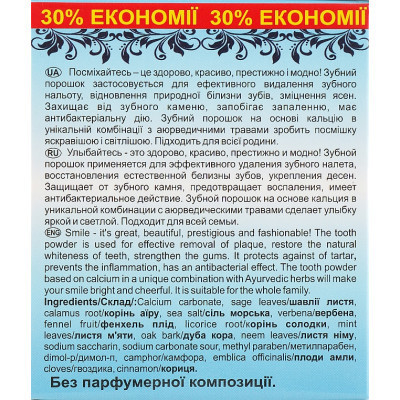 30% ЕКОНОМІЇ 30% ЕКОНОМІЇ

UA Посміхайтесь – це здорово, красиво, престижно і модно! Зубний порошок застосовується для ефективного видалення зубного нальоту, відновлення природної білизни зубів, зміцнення ясен. Захищає від зубного каменю, запобігає запаленню, має антибактеріальну дію. Зубний порошок на основі кальцію в унікальній комбінації з аюрведичними травами зробить посмішку яскравішою і світлішою. Підходить для всієї родини.

RU Улыбайтесь - это здорово, красиво, престижно и модно! Зубной порошок применяется для эффективного удаления зубного налета, восстановления естественной белизны зубов, укрепления десен. Защищает от зубного камня, предотвращает воспаления, имеет антибактериальное действие. Зубной порошок на основе кальция в уникальной комбинации с аюрведическими травами сделает улыбку яркой и светлой. Подходит для всей семьи.

ENG Smile - it's great, beautiful, prestigious and fashionable! The tooth powder is used for effective removal of plaque, restore the natural whiteness of teeth, strengthen the gums. It protects against of tartar, prevents the inflammation, has an antibacterial effect. The tooth powder based on calcium in a unique combination with Ayurvedic herbs will make your smile bright and cheerful. It is suitable for the whole family.

Ingredients/Склад/:Calcium carbonate, sage leaves/шавлії листя, calamus root/корінь аїру, sea salt/сіль морська, verbena/вербена, fennel fruit/фенхель плід, licorice root/корінь солодки, mint leaves/листя м'яти, oak bark/дуба кора, neem leaves/листя німу, sodium saccharin, sodium carbonate sour, methyl paraben/метилпарабен, dimol-p/димол-п, camphor/камфора, emblica officinalis/плоди амли, cloves/гвоздика, cinnamon/кориця.

Без парфумерної композиції.